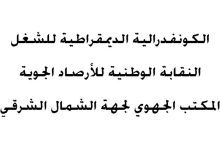 الكونفدرالية الديمقراطية للشغل

النقابة الوطنية للأرصاد الجوية

المكتب الجهوي لجهة الشمال الشرقي